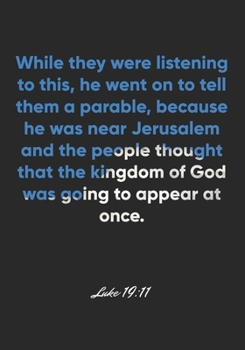 While they were listening to this, he went on to tell them a parable, because he was near Jerusalem and the people thought that the kingdom of God was going to appear at once.

Luke 19:11